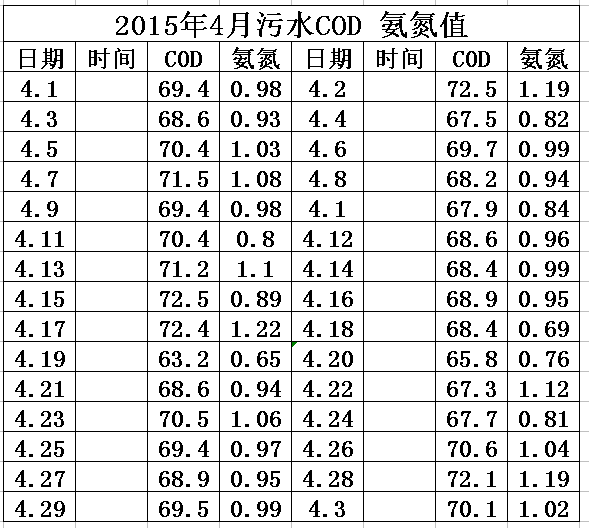 2015年4月污水COD 氨氮值

| 日期 | 时间 | COD | 氨氮 | 日期 | 时间 | COD | 氨氮 |
|---|---|---|---|---|---|---|---|
| 4.1 | | 69.4 | 0.98 | 4.2 | | 72.5 | 1.19 |
| 4.3 | | 68.6 | 0.93 | 4.4 | | 67.5 | 0.82 |
| 4.5 | | 70.4 | 1.03 | 4.6 | | 69.7 | 0.99 |
| 4.7 | | 71.5 | 1.08 | 4.8 | | 68.2 | 0.94 |
| 4.9 | | 69.4 | 0.98 | 4.1 | | 67.9 | 0.84 |
| 4.11 | | 70.4 | 0.8 | 4.12 | | 68.6 | 0.96 |
| 4.13 | | 71.2 | 1.1 | 4.14 | | 68.4 | 0.99 |
| 4.15 | | 72.5 | 0.89 | 4.16 | | 68.9 | 0.95 |
| 4.17 | | 72.4 | 1.22 | 4.18 | | 68.4 | 0.69 |
| 4.19 | | 63.2 | 0.65 | 4.20 | | 65.8 | 0.76 |
| 4.21 | | 68.6 | 0.94 | 4.22 | | 67.3 | 1.12 |
| 4.23 | | 70.5 | 1.06 | 4.24 | | 67.7 | 0.81 |
| 4.25 | | 69.4 | 0.97 | 4.26 | | 70.6 | 1.04 |
| 4.27 | | 68.9 | 0.95 | 4.28 | | 72.1 | 1.19 |
| 4.29 | | 69.5 | 0.99 | 4.3 | | 70.1 | 1.02 |